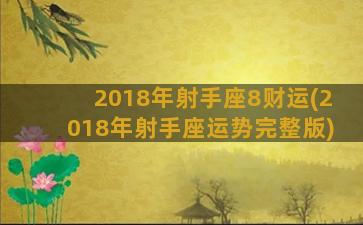 2018年射手座8财运(2018年射手座运势完整版)